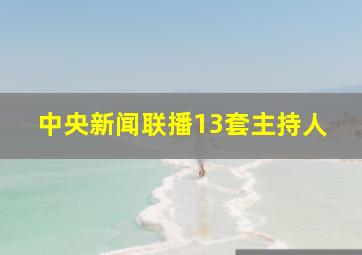 中央新闻联播13套主持人